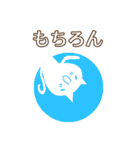 もちろん